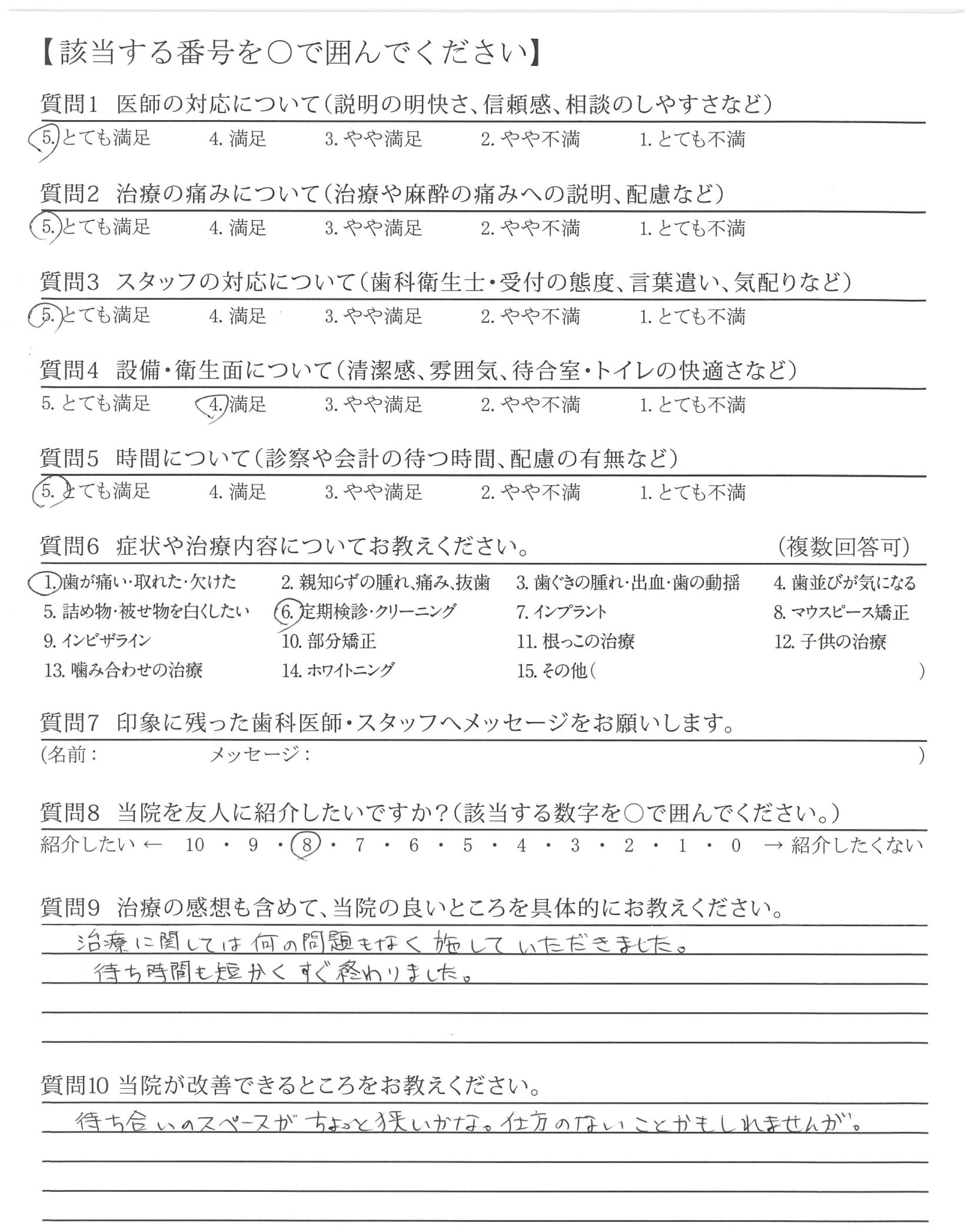 【該当する番号を○で囲んでください】

質問1　医師の対応について（説明の明快さ、信頼感、相談のしやすさなど）
5. とても満足　4. 満足　3. やや満足　2. やや不満　1. とても不満

質問2　治療の痛みについて（治療や麻酔の痛みへの説明、配慮など）
5. とても満足　4. 満足　3. やや満足　2. やや不満　1. とても不満

質問3　スタッフの対応について（歯科衛生士・受付の態度、言葉遣い、気配りなど）
5. とても満足　4. 満足　3. やや満足　2. やや不満　1. とても不満

質問4　設備・衛生面について（清潔感、雰囲気、待合室・トイレの快適さなど）
5. とても満足　4. 満足　3. やや満足　2. やや不満　1. とても不満

質問5　時間について（診察や会計の待つ時間、配慮の有無など）
5. とても満足　4. 満足　3. やや満足　2. やや不満　1. とても不満

質問6　症状や治療内容についてお教えください。　（複数回答可）
1. 歯が痛い・取れた・欠けた　2. 親知らずの腫れ、痛み、抜歯　3. 歯ぐきの腫れ・出血・歯の動揺　4. 歯並びが気になる
5. 詰め物・被せ物を白くしたい　6. 定期検診・クリーニング　7. インプラント　8. マウスピース矯正
9. インビザライン　10. 部分矯正　11. 根っこの治療　12. 子供の治療
13. 噛み合わせの治療　14. ホワイトニング　15. その他（　）

質問7　印象に残った歯科医師・スタッフへメッセージをお願いします。
（名前：　メッセージ：　）

質問8　当院を友人に紹介したいですか？（該当する数字を○で囲んでください。）
紹介したい ← 10 ・ 9 ・ 8 ・ 7 ・ 6 ・ 5 ・ 4 ・ 3 ・ 2 ・ 1 ・ 0 → 紹介したくない

質問9　治療の感想も含めて、当院の良いところを具体的にお教えください。
治療に関しては何の問題もなく施していただきました。
待ち時間も短かくすぐ終わりました。

質問10 当院が改善できるところをお教えください。
待ち合いのスペースがちょっと狭いかな。仕方のないことかもしれませんが。